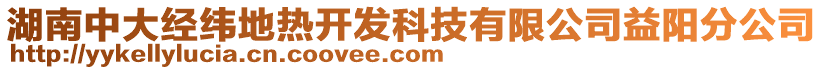 湖南中大经纬地热开发科技有限公司益阳分公司
http://yykellylucia.cn.coovee.com